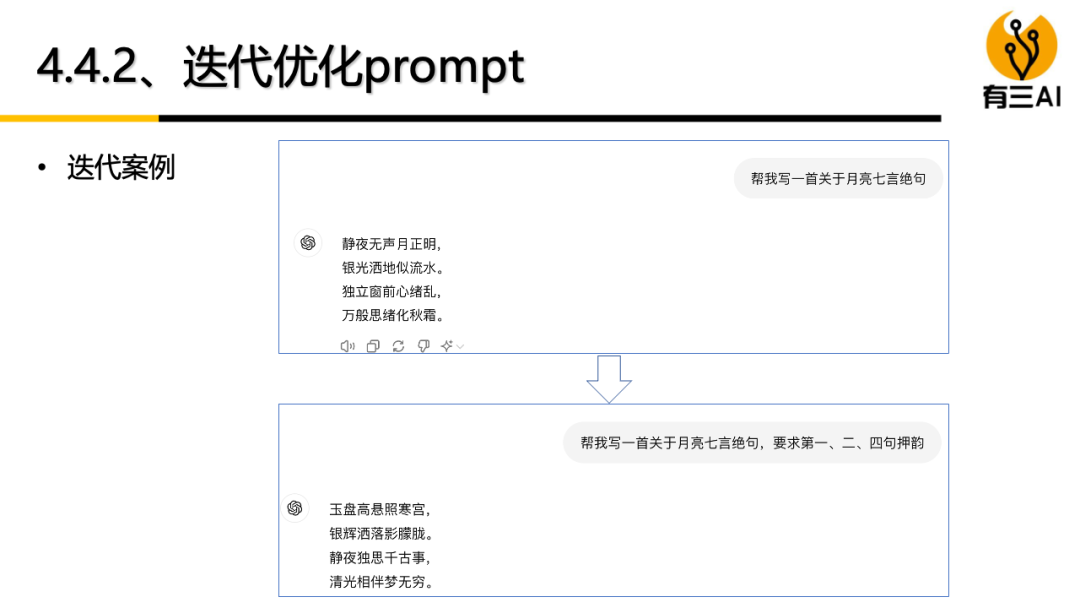 4.4.2、迭代优化prompt

有三AI

• 迭代案例

帮我写一首关于月亮七言绝句

静夜无声月正明,
银光洒地似流水。
独立窗前心绪乱,
万般思绪化秋霜。

帮我写一首关于月亮七言绝句，要求第一、二、四句押韵

玉盘高悬照寒宫,
银辉洒落影朦胧。
静夜独思千古事,
清光相伴梦无穷。